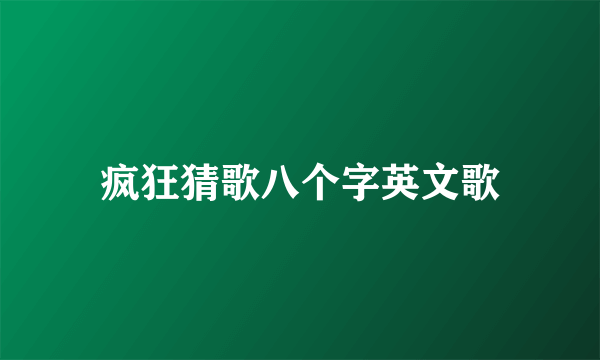 疯狂猜歌八个字英文歌